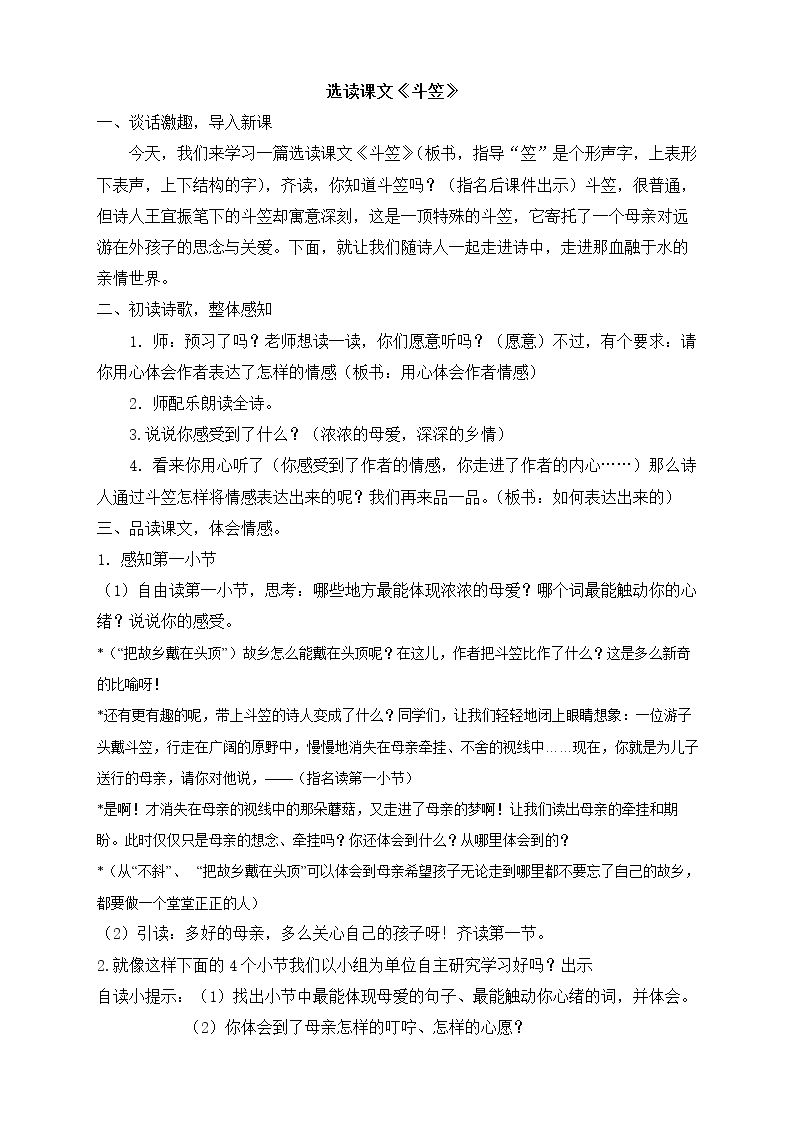 选读课文《斗笠》

一、谈话激趣，导入新课

今天，我们来学习一篇选读课文《斗笠》(板书，指导“笠”是个形声字，上表形下表声，上下结构的字)，齐读，你知道斗笠吗？（指名后课件出示）斗笠，很普通，但诗人王宜振笔下的斗笠却寓意深刻，这是一顶特殊的斗笠，它寄托了一个母亲对远游在外孩子的思念与关爱。下面，就让我们随诗人一起走进诗中，走进那血融于水的亲情世界。

二、初读诗歌，整体感知

1.师：预习了吗？老师想读一读，你们愿意听吗？（愿意）不过，有个要求：请你用心体会作者表达了怎样的情感（板书：用心体会作者情感）

2.师配乐朗读全诗。

3.说说你感受到了什么？（浓浓的母爱，深深的乡情）

4.看来你用心听了（你感受到了作者的情感，你走进了作者的内心……）那么诗人通过斗笠怎样将情感表达出来的呢？我们再来品一品。（板书：如何表达出来的）

三、品读课文，体会情感。

1.感知第一小节

（1）自由读第一小节，思考：哪些地方最能体现浓浓的母爱？哪个词最能触动你的心绪？说说你的感受。

*（“把故乡戴在头顶”）故乡怎么能戴在头顶呢？在这儿，作者把斗笠比作了什么？这是多么新奇的比喻呀！

*还有更有趣的呢，带上斗笠的诗人变成了什么？同学们，让我们轻轻地闭上眼睛想象：一位游子头戴斗笠，行走在广阔的原野中，慢慢地消失在母亲牵挂、不舍的视线中……现在，你就是为儿子送行的母亲，请你对他说，——（指名读第一小节）

*是啊！才消失在母亲的视线中的那朵蘑菇，又走进了母亲的梦啊！让我们读出母亲的牵挂和期盼。此时仅仅只是母亲的想念、牵挂吗？你还体会到什么？从哪里体会到的？

*（从“不斜”、“把故乡戴在头顶”可以体会到母亲希望孩子无论走到哪里都不要忘了自己的故乡，都要做一个堂堂正正的人）

（2）引读：多好的母亲，多么关心自己的孩子呀！齐读第一节。

2.就像这样下面的4个小节我们以小组为单位自主研究学习好吗？出示

自读小提示：（1）找出小节中最能体现母爱的句子、最能触动你心绪的词，并体会。

（2）你体会到了母亲怎样的叮咛、怎样的心愿？